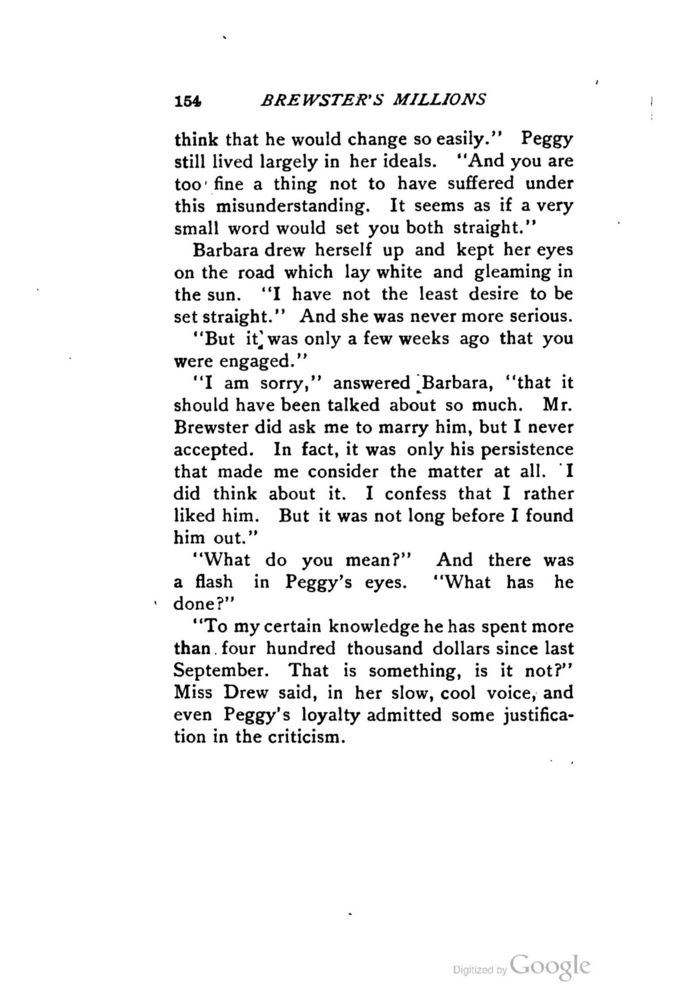 154 BREWSTER'S MILLIONS

think that he would change so easily." Peggy still lived largely in her ideals. "And you are too fine a thing not to have suffered under this misunderstanding. It seems as if a very small word would set you both straight."

Barbara drew herself up and kept her eyes on the road which lay white and gleaming in the sun. "I have not the least desire to be set straight." And she was never more serious.

"But it was only a few weeks ago that you were engaged."

"I am sorry," answered Barbara, "that it should have been talked about so much. Mr. Brewster did ask me to marry him, but I never accepted. In fact, it was only his persistence that made me consider the matter at all. I did think about it. I confess that I rather liked him. But it was not long before I found him out."

"What do you mean?" And there was a flash in Peggy's eyes. "What has he done?"

"To my certain knowledge he has spent more than four hundred thousand dollars since last September. That is something, is it not?" Miss Drew said, in her slow, cool voice, and even Peggy's loyalty admitted some justification in the criticism.

Digitized by Google